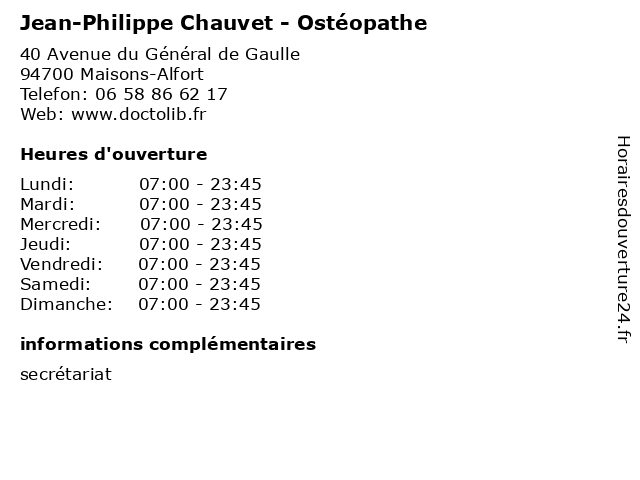 Jean-Philippe Chauvet - Ostéopathe

40 Avenue du Général de Gaulle
94700 Maisons-Alfort
Telefon: 06 58 86 62 17
Web: www.doctolib.fr

Heures d'ouverture

Lundi: 07:00 - 23:45
Mardi: 07:00 - 23:45
Mercredi: 07:00 - 23:45
Jeudi: 07:00 - 23:45
Vendredi: 07:00 - 23:45
Samedi: 07:00 - 23:45
Dimanche: 07:00 - 23:45

informations complémentaires

secrétariat

Horairesdouverture24.fr